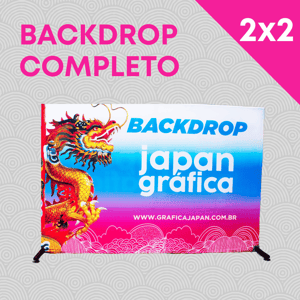 BACKDROP COMPLETO

2x2

BACKDROP

japan gráfica

WWW.GRAFICAJAPAN.COM.BR